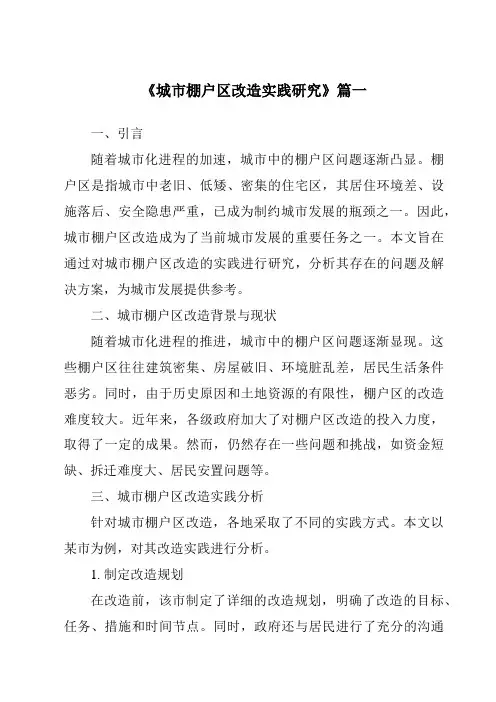 《城市棚户区改造实践研究》篇一

一、引言

随着城市化进程的加速，城市中的棚户区问题逐渐凸显。棚户区是指城市中老旧、低矮、密集的住宅区，其居住环境差、设施落后、安全隐患严重，已成为制约城市发展的瓶颈之一。因此，城市棚户区改造成为了当前城市发展的重要任务之一。本文旨在通过对城市棚户区改造的实践进行研究，分析其存在的问题及解决方案，为城市发展提供参考。

二、城市棚户区改造背景与现状

随着城市化进程的推进，城市中的棚户区问题逐渐显现。这些棚户区往往建筑密集、房屋破旧、环境脏乱差，居民生活条件恶劣。同时，由于历史原因和土地资源的有限性，棚户区的改造难度较大。近年来，各级政府加大了对棚户区改造的投入力度，取得了一定的成果。然而，仍然存在一些问题和挑战，如资金短缺、拆迁难度大、居民安置问题等。

三、城市棚户区改造实践分析

针对城市棚户区改造，各地采取了不同的实践方式。本文以某市为例，对其改造实践进行分析。

1. 制定改造规划

在改造前，该市制定了详细的改造规划，明确了改造的目标、任务、措施和时间节点。同时，政府还与居民进行了充分的沟通